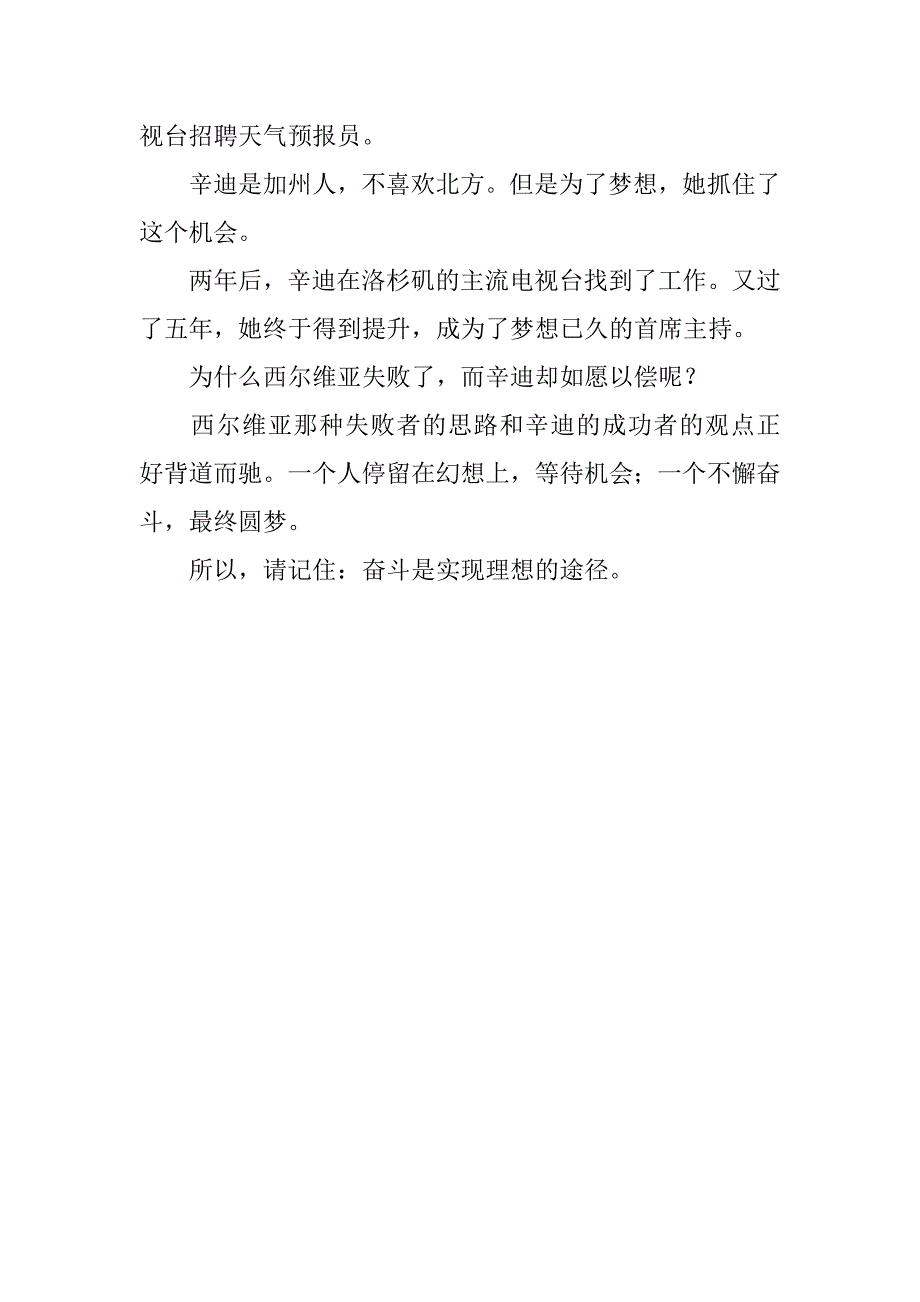 视台招聘天气预报员。

辛迪是加州人，不喜欢北方。但是为了梦想，她抓住了这个机会。

两年后，辛迪在洛杉矶的主流电视台找到了工作。又过了五年，她终于得到提升，成为了梦想已久的首席主持。

为什么西尔维亚失败了，而辛迪却如愿以偿呢？

西尔维亚那种失败者的思路和辛迪的成功者的观点正好背道而驰。一个人停留在幻想上，等待机会；一个不懈奋斗，最终圆梦。

所以，请记住：奋斗是实现理想的途径。